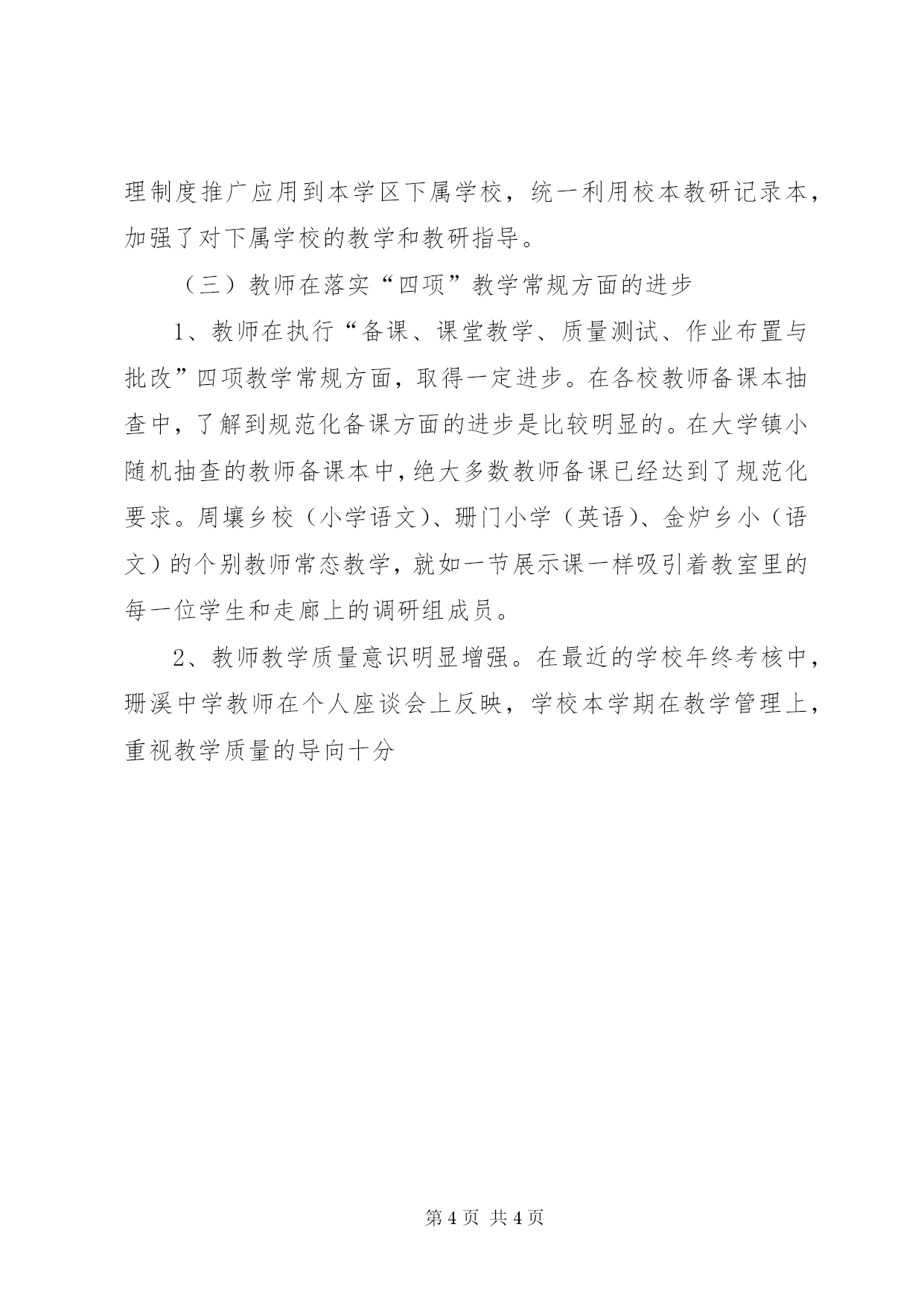 理制度推广应用到本学区下属学校，统一利用校本教研记录本，加强了对下属学校的教学和教研指导。

（三）教师在落实“四项”教学常规方面的进步

1、教师在执行“备课、课堂教学、质量测试、作业布置与批改”四项教学常规方面，取得一定进步。在各校教师备课本抽查中，了解到规范化备课方面的进步是比较明显的。在大学镇小随机抽查的教师备课本中，绝大多数教师备课已经达到了规范化要求。周壤乡校（小学语文）、珊门小学（英语）、金炉乡小（语文）的个别教师常态教学，就如一节展示课一样吸引着教室里的每一位学生和走廊上的调研组成员。

2、教师教学质量意识明显增强。在最近的学校年终考核中，珊溪中学教师在个人座谈会上反映，学校本学期在教学管理上，重视教学质量的导向十分

第 4 页 共 4 页